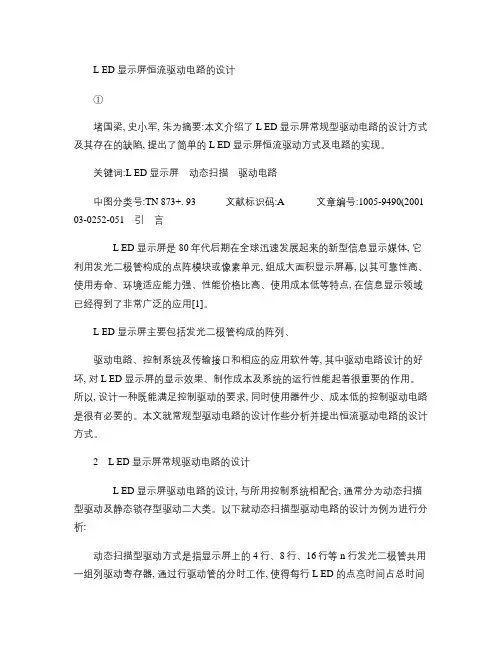 L ED 显示屏恒流驱动电路的设计

①

堵国梁, 史小军, 朱为摘要:本文介绍了 L ED 显示屏常规型驱动电路的设计方式及其存在的缺陷, 提出了简单的 L ED 显示屏恒流驱动方式及电路的实现。

关键词:L ED 显示屏　动态扫描　驱动电路

中图分类号:TN 873+. 93　　文献标识码:A　　文章编号:1005-9490(2001 03-0252-051　引　言

L ED 显示屏是 80 年代后期在全球迅速发展起来的新型信息显示媒体, 它利用发光二极管构成的点阵模块或像素单元, 组成大面积显示屏幕, 以其可靠性高、使用寿命、环境适应能力强、性能价格比高、使用成本低等特点, 在信息显示领域已经得到了非常广泛的应用[1]。

L ED 显示屏主要包括发光二极管构成的阵列、

驱动电路、控制系统及传输接口和相应的应用软件等, 其中驱动电路设计的好坏, 对 L ED 显示屏的显示效果、制作成本及系统的运行性能起着很重要的作用。所以, 设计一种既能满足控制驱动的要求, 同时使用器件少、成本低的控制驱动电路是很有必要的。本文就常规型驱动电路的设计作些分析并提出恒流驱动电路的设计方式。

2　L ED 显示屏常规驱动电路的设计

L ED 显示屏驱动电路的设计, 与所用控制系统相配合, 通常分为动态扫描型驱动及静态锁存型驱动二大类。以下就动态扫描型驱动电路的设计为例为进行分析:

动态扫描型驱动方式是指显示屏上的 4 行、8 行、16 行等 n 行发光二极管共用一组列驱动寄存器, 通过行驱动管的分时工作, 使得每行 L ED 的点亮时间占总时间